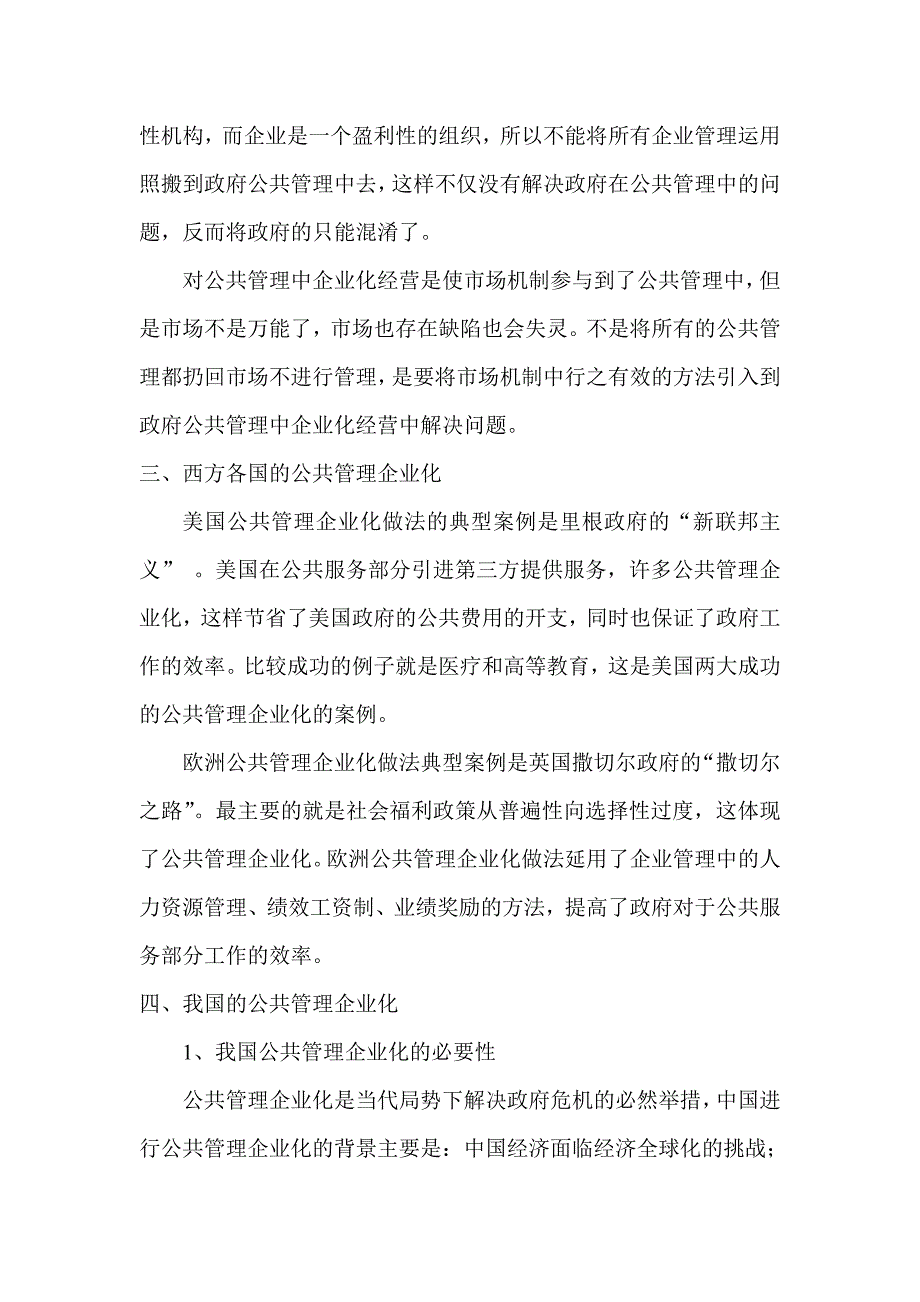 性机构，而企业是一个盈利性的组织，所以不能将所有企业管理运用照搬到政府公共管理中去，这样不仅没有解决政府在公共管理中的问题，反而将政府的只能混淆了。

对公共管理中企业化经营是使市场机制参与到了公共管理中，但是市场不是万能了，市场也存在缺陷也会失灵。不是将所有的公共管理都扔回市场不进行管理，是要将市场机制中行之有效的方法引入到政府公共管理中企业化经营中解决问题。

三、西方各国的公共管理企业化

美国公共管理企业化做法的典型案例是里根政府的“新联邦主义” 。美国在公共服务部分引进第三方提供服务，许多公共管理企业化，这样节省了美国政府的公共费用的开支，同时也保证了政府工作的效率。比较成功的例子就是医疗和高等教育，这是美国两大成功的公共管理企业化的案例。

欧洲公共管理企业化做法典型案例是英国撒切尔政府的“撒切尔之路”。最主要的就是社会福利政策从普遍性向选择性过度，这体现了公共管理企业化。欧洲公共管理企业化做法延用了企业管理中的人力资源管理、绩效工资制、业绩奖励的方法，提高了政府对于公共服务部分工作的效率。

四、我国的公共管理企业化

1、我国公共管理企业化的必要性

公共管理企业化是当代局势下解决政府危机的必然举措，中国进行公共管理企业化的背景主要是：中国经济面临经济全球化的挑战；